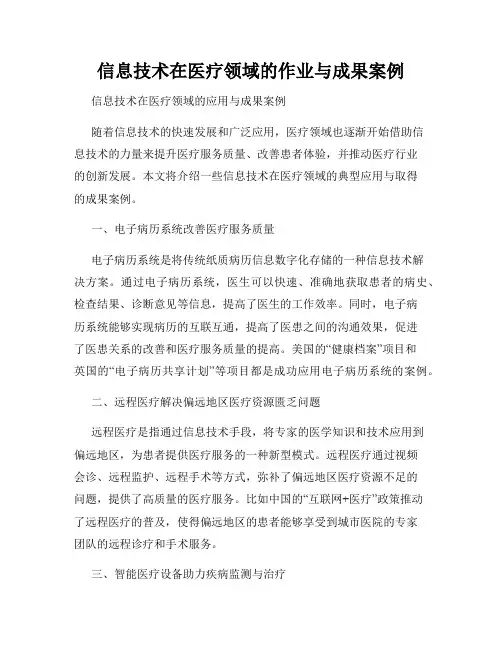 信息技术在医疗领域的作业与成果案例

信息技术在医疗领域的应用与成果案例

随着信息技术的快速发展和广泛应用，医疗领域也逐渐开始借助信息技术的力量来提升医疗服务质量、改善患者体验，并推动医疗行业的创新发展。本文将介绍一些信息技术在医疗领域的典型应用与取得的成果案例。

一、电子病历系统改善医疗服务质量

电子病历系统是将传统纸质病历信息数字化存储的一种信息技术解决方案。通过电子病历系统，医生可以快速、准确地获取患者的病史、检查结果、诊断意见等信息，提高了医生的工作效率。同时，电子病历系统能够实现病历的互联互通，提高了医患之间的沟通效果，促进了医患关系的改善和医疗服务质量的提高。美国的“健康档案”项目和英国的“电子病历共享计划”等项目都是成功应用电子病历系统的案例。

二、远程医疗解决偏远地区医疗资源匮乏问题

远程医疗是指通过信息技术手段，将专家的医学知识和技术应用到偏远地区，为患者提供医疗服务的一种新型模式。远程医疗通过视频会诊、远程监护、远程手术等方式，弥补了偏远地区医疗资源不足的问题，提供了高质量的医疗服务。比如中国的“互联网+医疗”政策推动了远程医疗的普及，使得偏远地区的患者能够享受到城市医院的专家团队的远程诊疗和手术服务。

三、智能医疗设备助力疾病监测与治疗